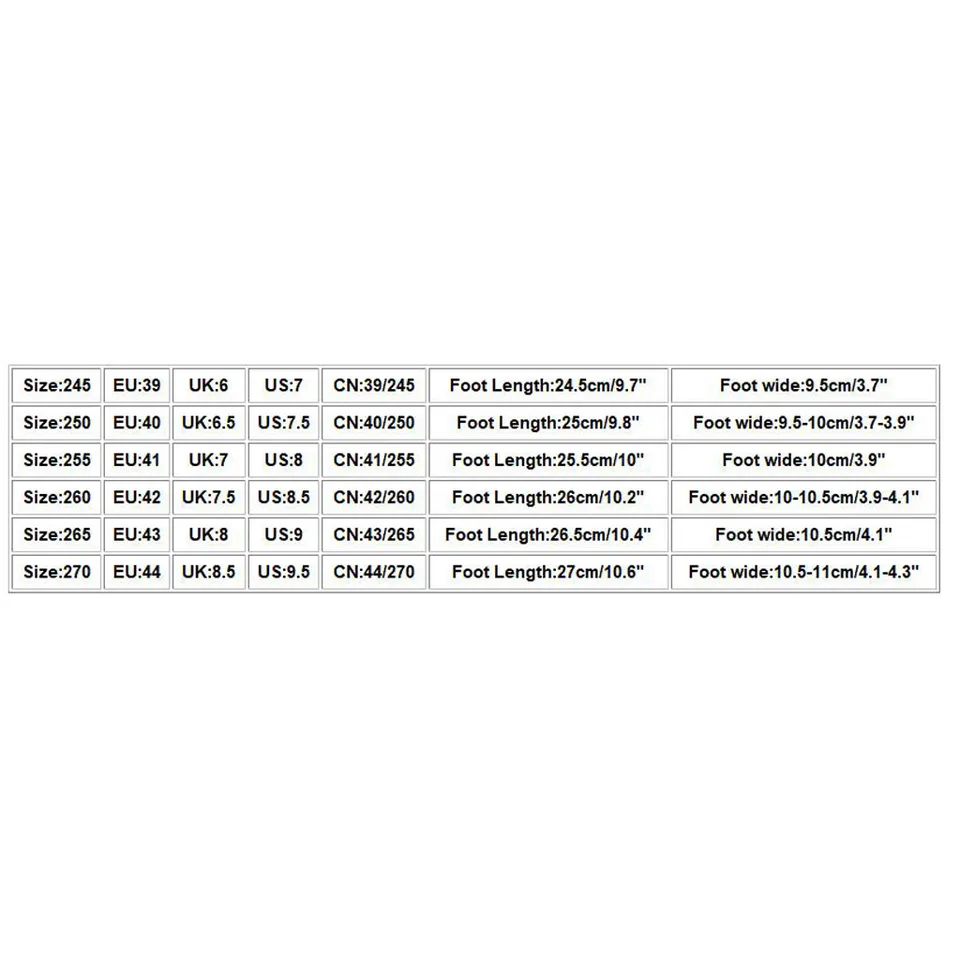 | Size:245 | EU:39 | UK:6 | US:7 | CN:39/245 | Foot Length:24.5cm/9.7" | Foot wide:9.5cm/3.7" |
|---|---|---|---|---|---|---|
| Size:250 | EU:40 | UK:6.5 | US:7.5 | CN:40/250 | Foot Length:25cm/9.8" | Foot wide:9.5-10cm/3.7-3.9" |
| Size:255 | EU:41 | UK:7 | US:8 | CN:41/255 | Foot Length:25.5cm/10" | Foot wide:10cm/3.9" |
| Size:260 | EU:42 | UK:7.5 | US:8.5 | CN:42/260 | Foot Length:26cm/10.2" | Foot wide:10-10.5cm/3.9-4.1" |
| Size:265 | EU:43 | UK:8 | US:9 | CN:43/265 | Foot Length:26.5cm/10.4" | Foot wide:10.5cm/4.1" |
| Size:270 | EU:44 | UK:8.5 | US:9.5 | CN:44/270 | Foot Length:27cm/10.6" | Foot wide:10.5-11cm/4.1-4.3" |